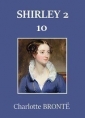 SHIRLEY 2
10

Charlotte BRONTË